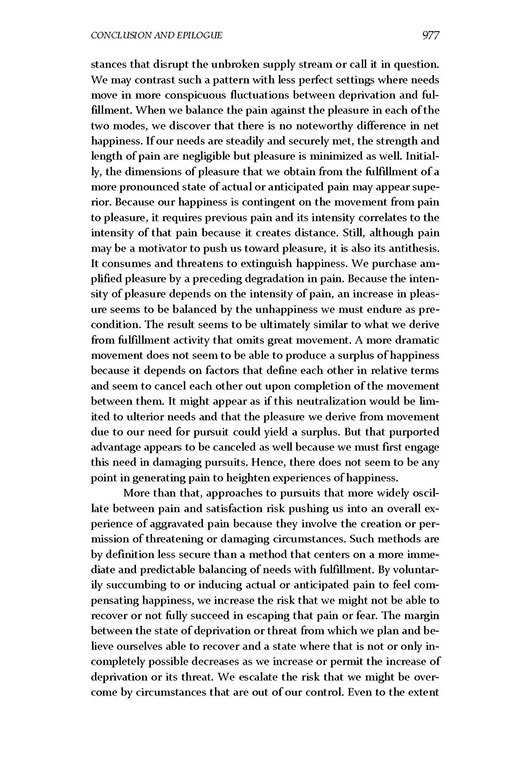 CONCLUSION AND EPILOGUE 977

stances that disrupt the unbroken supply stream or call it in question. We may contrast such a pattern with less perfect settings where needs move in more conspicuous fluctuations between deprivation and fulfillment. When we balance the pain against the pleasure in each of the two modes, we discover that there is no noteworthy difference in net happiness. If our needs are steadily and securely met, the strength and length of pain are negligible but pleasure is minimized as well. Initially, the dimensions of pleasure that we obtain from the fulfillment of a more pronounced state of actual or anticipated pain may appear superior. Because our happiness is contingent on the movement from pain to pleasure, it requires previous pain and its intensity correlates to the intensity of that pain because it creates distance. Still, although pain may be a motivator to push us toward pleasure, it is also its antithesis. It consumes and threatens to extinguish happiness. We purchase amplified pleasure by a preceding degradation in pain. Because the intensity of pleasure depends on the intensity of pain, an increase in pleasure seems to be balanced by the unhappiness we must endure as precondition. The result seems to be ultimately similar to what we derive from fulfillment activity that omits great movement. A more dramatic movement does not seem to be able to produce a surplus of happiness because it depends on factors that define each other in relative terms and seem to cancel each other out upon completion of the movement between them. It might appear as if this neutralization would be limited to ulterior needs and that the pleasure we derive from movement due to our need for pursuit could yield a surplus. But that purported advantage appears to be canceled as well because we must first engage this need in damaging pursuits. Hence, there does not seem to be any point in generating pain to heighten experiences of happiness.

More than that, approaches to pursuits that more widely oscillate between pain and satisfaction risk pushing us into an overall experience of aggravated pain because they involve the creation or permission of threatening or damaging circumstances. Such methods are by definition less secure than a method that centers on a more immediate and predictable balancing of needs with fulfillment. By voluntarily succumbing to or inducing actual or anticipated pain to feel compensating happiness, we increase the risk that we might not be able to recover or not fully succeed in escaping that pain or fear. The margin between the state of deprivation or threat from which we plan and believe ourselves able to recover and a state where that is not or only incompletely possible decreases as we increase or permit the increase of deprivation or its threat. We escalate the risk that we might be overcome by circumstances that are out of our control. Even to the extent